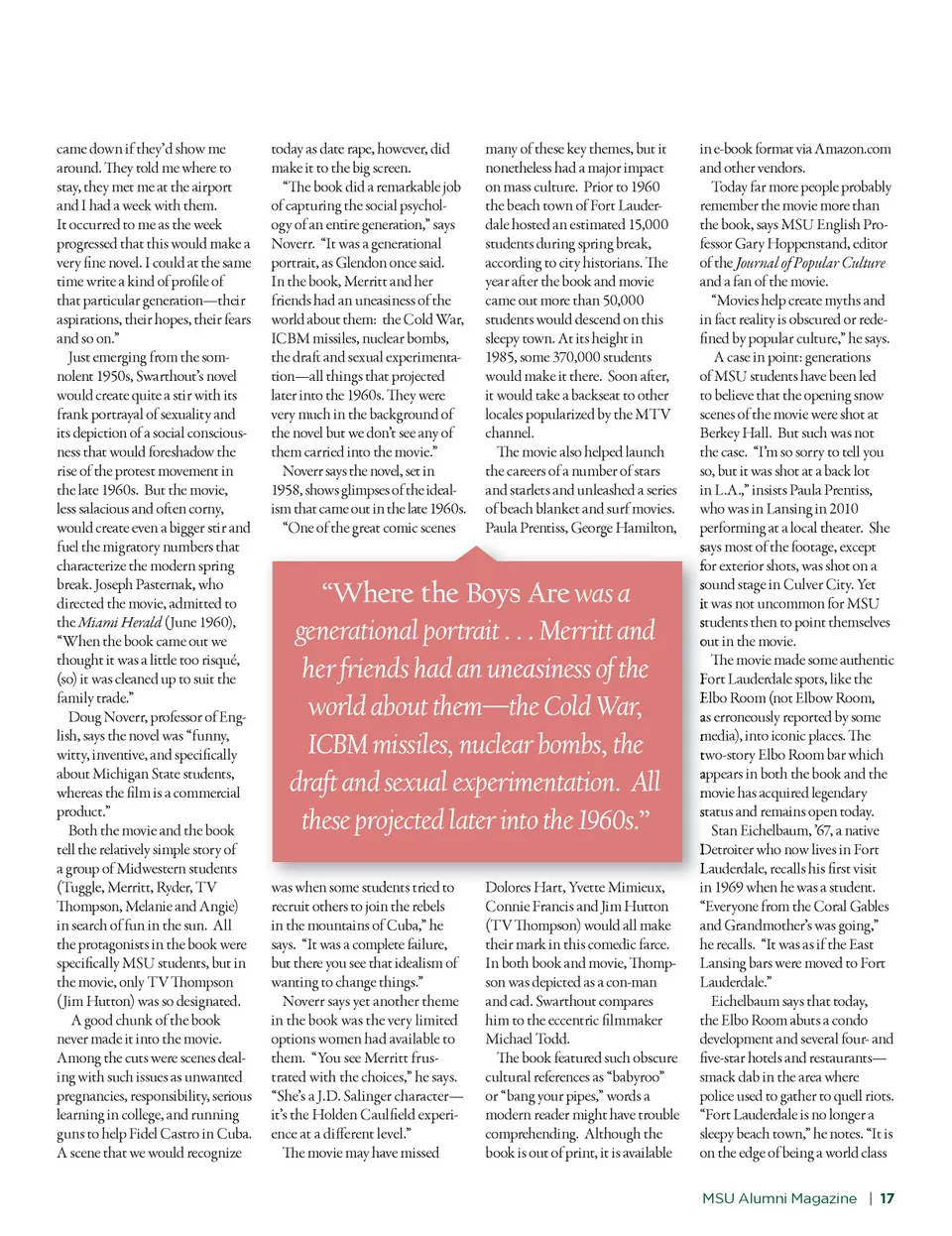 came down if they'd show me around. They told me where to stay, they met me at the airport and I had a week with them. It occurred to me as the week progressed that this would make a very fine novel. I could at the same time write a kind of profile of that particular generation—their aspirations, their hopes, their fears and so on."

Just emerging from the somnolent 1950s, Swarthout's novel would create quite a stir with its frank portrayal of sexuality and its depiction of a social consciousness that would foreshadow the rise of the protest movement in the late 1960s. But the movie, less salacious and often corny, would create even a bigger stir and fuel the migratory numbers that characterize the modern spring break. Joseph Pasternak, who directed the movie, admitted to the Miami Herald (June 1960), "When the book came out we thought it was a little too risqué, (so) it was cleaned up to suit the family trade."

Doug Noverr, professor of English, says the novel was "funny, witty, inventive, and specifically about Michigan State students, whereas the film is a commercial product."

Both the movie and the book tell the relatively simple story of a group of Midwestern students (Tuggle, Merritt, Ryder, TV Thompson, Melanie and Angie) in search of fun in the sun. All the protagonists in the book were specifically MSU students, but in the movie, only TV Thompson (Jim Hutton) was so designated.

A good chunk of the book never made it into the movie. Among the cuts were scenes dealing with such issues as unwanted pregnancies, responsibility, serious learning in college, and running guns to help Fidel Castro in Cuba. A scene that we would recognize today as date rape, however, did make it to the big screen.

"The book did a remarkable job of capturing the social psychology of an entire generation," says Noverr. "It was a generational portrait, as Glendon once said. In the book, Merritt and her friends had an uneasiness of the world about them: the Cold War, ICBM missiles, nuclear bombs, the draft and sexual experimentation—all things that projected later into the 1960s. They were very much in the background of the novel but we don't see any of them carried into the movie."

Noverr says the novel, set in 1958, shows glimpses of the idealism that came out in the late 1960s.

"One of the great comic scenes was when some students tried to recruit others to join the rebels in the mountains of Cuba," he says. "It was a complete failure, but there you see that idealism of wanting to change things."

Noverr says yet another theme in the book was the very limited options women had available to them. "You see Merritt frustrated with the choices," he says. "She's a J.D. Salinger character—it's the Holden Caulfield experience at a different level."

The movie may have missed many of these key themes, but it nonetheless had a major impact on mass culture. Prior to 1960 the beach town of Fort Lauderdale hosted an estimated 15,000 students during spring break, according to city historians. The year after the book and movie came out more than 50,000 students would descend on this sleepy town. At its height in 1985, some 370,000 students would make it there. Soon after, it would take a backseat to other locales popularized by the MTV channel.

The movie also helped launch the careers of a number of stars and starlets and unleashed a series of beach blanket and surf movies. Paula Prentiss, George Hamilton, Dolores Hart, Yvette Mimieux, Connie Francis and Jim Hutton (TV Thompson) would all make their mark in this comedic farce. In both book and movie, Thompson was depicted as a con-man and cad. Swarthout compares him to the eccentric filmmaker Michael Todd.

The book featured such obscure cultural references as "babyroo" or "bang your pipes," words a modern reader might have trouble comprehending. Although the book is out of print, it is available in e-book format via Amazon.com and other vendors.

Today far more people probably remember the movie more than the book, says MSU English Professor Gary Hoppenstand, editor of the Journal of Popular Culture and a fan of the movie.

"Movies help create myths and in fact reality is obscured or redefined by popular culture," he says.

A case in point: generations of MSU students have been led to believe that the opening snow scenes of the movie were shot at Berkey Hall. But such was not the case. "I'm so sorry to tell you so, but it was shot at a back lot in L.A.," insists Paula Prentiss, who was in Lansing in 2010 performing at a local theater. She says most of the footage, except for exterior shots, was shot on a sound stage in Culver City. Yet it was not uncommon for MSU students then to point themselves out in the movie.

The movie made some authentic Fort Lauderdale spots, like the Elbo Room (not Elbow Room, as erroneously reported by some media), into iconic places. The two-story Elbo Room bar which appears in both the book and the movie has acquired legendary status and remains open today.

Stan Eichelbaum, '67, a native Detroiter who now lives in Fort Lauderdale, recalls his first visit in 1969 when he was a student. "Everyone from the Coral Gables and Grandmother's was going," he recalls. "It was as if the East Lansing bars were moved to Fort Lauderdale."

Eichelbaum says that today, the Elbo Room abuts a condo development and several four- and five-star hotels and restaurants—smack dab in the area where police used to gather to quell riots. "Fort Lauderdale is no longer a sleepy beach town," he notes. "It is on the edge of being a world class

"Where the Boys Are was a generational portrait . . . Merritt and her friends had an uneasiness of the world about them—the Cold War, ICBM missiles, nuclear bombs, the draft and sexual experimentation. All these projected later into the 1960s."

MSU Alumni Magazine | 17